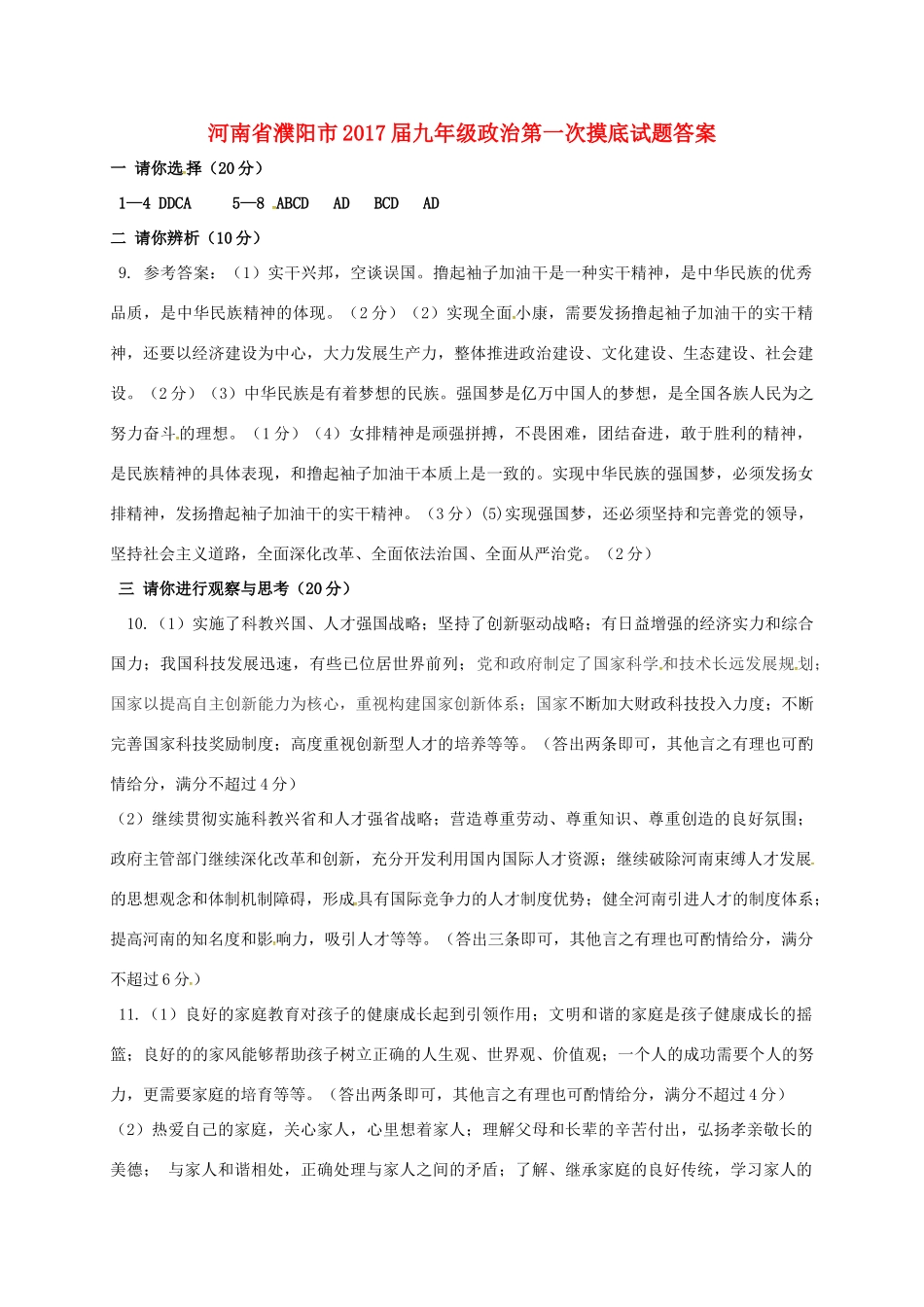 河南省濮阳市2017届九年级政治第一次摸底试题答案

一 请你选择（20分）

1—4 DDCA　　5—8 ABCD　AD　BCD　AD

二 请你辨析（10分）

9. 参考答案：（1）实干兴邦，空谈误国。撸起袖子加油干是一种实干精神，是中华民族的优秀品质，是中华民族精神的体现。（2分）（2）实现全面小康，需要发扬撸起袖子加油干的实干精神，还要以经济建设为中心，大力发展生产力，整体推进政治建设、文化建设、生态建设、社会建设。（2分）（3）中华民族是有着梦想的民族。强国梦是亿万中国人的梦想，是全国各族人民为之努力奋斗的理想。（1分）（4）女排精神是顽强拼搏，不畏困难，团结奋进，敢于胜利的精神，是民族精神的具体表现，和撸起袖子加油干本质上是一致的。实现中华民族的强国梦，必须发扬女排精神，发扬撸起袖子加油干的实干精神。（3分）(5)实现强国梦，还必须坚持和完善党的领导，坚持社会主义道路，全面深化改革、全面依法治国、全面从严治党。（2分）

三 请你进行观察与思考（20分）

10.（1）实施了科教兴国、人才强国战略；坚持了创新驱动战略；有日益增强的经济实力和综合国力；我国科技发展迅速，有些已位居世界前列；党和政府制定了国家科学和技术长远发展规划；国家以提高自主创新能力为核心，重视构建国家创新体系；国家不断加大财政科技投入力度；不断完善国家科技奖励制度；高度重视创新型人才的培养等等。（答出两条即可，其他言之有理也可酌情给分，满分不超过4分）

（2）继续贯彻实施科教兴省和人才强省战略；营造尊重劳动、尊重知识、尊重创造的良好氛围；政府主管部门继续深化改革和创新，充分开发利用国内国际人才资源；继续破除河南束缚人才发展的思想观念和体制机制障碍，形成具有国际竞争力的人才制度优势；健全河南引进人才的制度体系；提高河南的知名度和影响力，吸引人才等等。（答出三条即可，其他言之有理也可酌情给分，满分不超过6分）

11.（1）良好的家庭教育对孩子的健康成长起到引领作用；文明和谐的家庭是孩子健康成长的摇篮；良好的的家风能够帮助孩子树立正确的人生观、世界观、价值观；一个人的成功需要个人的努力，更需要家庭的培育等等。（答出两条即可，其他言之有理也可酌情给分，满分不超过4分）

（2）热爱自己的家庭，关心家人，心里想着家人；理解父母和长辈的辛苦付出，弘扬孝亲敬长的美德； 与家人和谐相处，正确处理与家人之间的矛盾；了解、继承家庭的良好传统，学习家人的